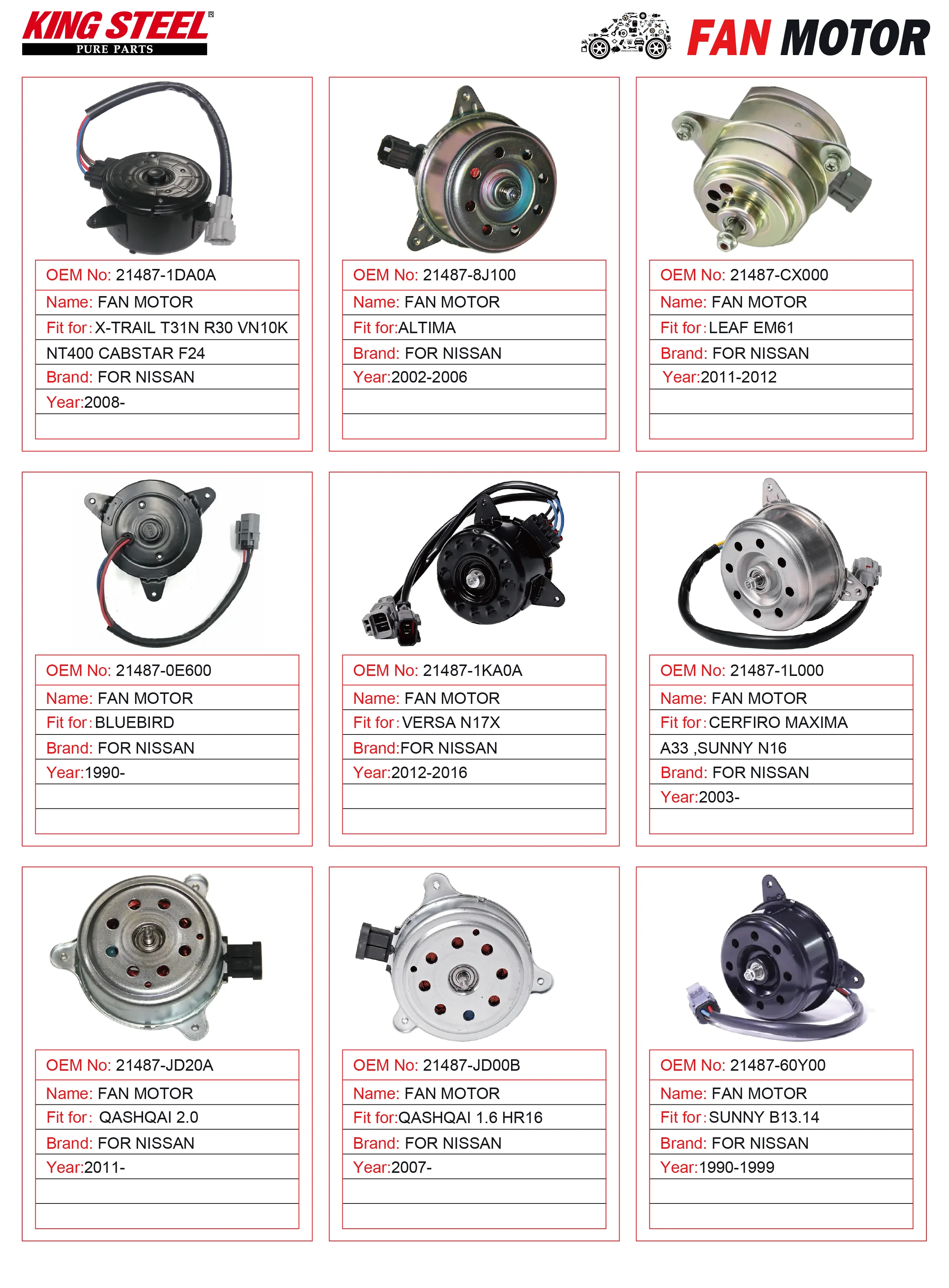 KING STEEL®
PURE PARTS

FAN MOTOR

OEM No: 21487-1DA0A
Name: FAN MOTOR
Fit for: X-TRAIL T31N R30 VN10K
NT400 CABSTAR F24
Brand: FOR NISSAN
Year:2008-

OEM No: 21487-8J100
Name: FAN MOTOR
Fit for:ALTIMA
Brand: FOR NISSAN
Year:2002-2006

OEM No: 21487-CX000
Name: FAN MOTOR
Fit for: LEAF EM61
Brand: FOR NISSAN
Year:2011-2012

OEM No: 21487-0E600
Name: FAN MOTOR
Fit for: BLUEBIRD
Brand: FOR NISSAN
Year:1990-

OEM No: 21487-1KA0A
Name: FAN MOTOR
Fit for: VERSA N17X
Brand:FOR NISSAN
Year:2012-2016

OEM No: 21487-1L000
Name: FAN MOTOR
Fit for: CERFIRO MAXIMA
A33 ,SUNNY N16
Brand: FOR NISSAN
Year:2003-

OEM No: 21487-JD20A
Name: FAN MOTOR
Fit for: QASHQAI 2.0
Brand: FOR NISSAN
Year:2011-

OEM No: 21487-JD00B
Name: FAN MOTOR
Fit for:QASHQAI 1.6 HR16
Brand: FOR NISSAN
Year:2007-

OEM No: 21487-60Y00
Name: FAN MOTOR
Fit for: SUNNY B13.14
Brand: FOR NISSAN
Year:1990-1999